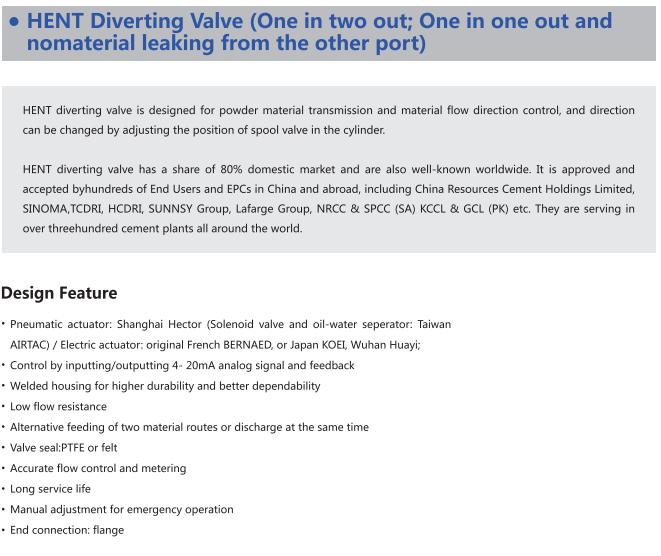 • HENT Diverting Valve (One in two out; One in one out and nomaterial leaking from the other port)

HENT diverting valve is designed for powder material transmission and material flow direction control, and direction can be changed by adjusting the position of spool valve in the cylinder.

HENT diverting valve has a share of 80% domestic market and are also well-known worldwide. It is approved and accepted byhundreds of End Users and EPCs in China and abroad, including China Resources Cement Holdings Limited, SINOMA,TCDRI, HCDRI, SUNNSY Group, Lafarge Group, NRCC & SPCC (SA) KCCL & GCL (PK) etc. They are serving in over threehundred cement plants all around the world.

Design Feature

• Pneumatic actuator: Shanghai Hector (Solenoid valve and oil-water seperator: Taiwan AIRTAC) / Electric actuator: original French BERNAED, or Japan KOEI, Wuhan Huayi;
• Control by inputting/outputting 4- 20mA analog signal and feedback
• Welded housing for higher durability and better dependability
• Low flow resistance
• Alternative feeding of two material routes or discharge at the same time
• Valve seal:PTFE or felt
• Accurate flow control and metering
• Long service life
• Manual adjustment for emergency operation
• End connection: flange